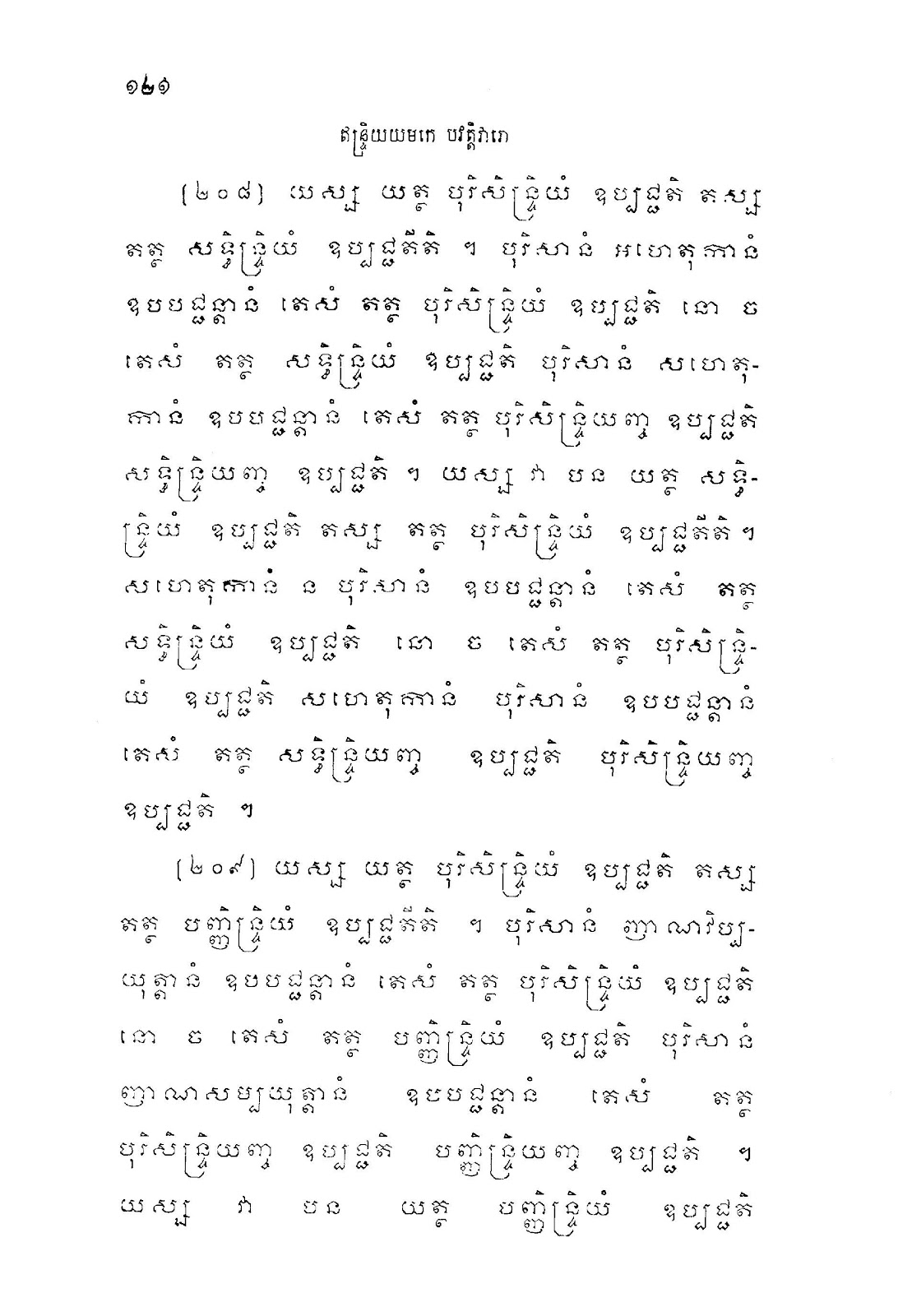 ១២១

ឥន្ទ្រិយយមកេ បវត្តិវារោ

(២០៨) យស្ស យត្ថ បុរិសិន្ទ្រិយំ ឧប្បជ្ជតិ តស្ស តត្ថ សទ្ធិន្ទ្រិយំ ឧប្បជ្ជតីតិ ។ បុរិសានំ អហេតុកានំ ឧបបជ្ជន្តានំ តេសំ តត្ថ បុរិសិន្ទ្រិយំ ឧប្បជ្ជតិ នោ ច តេសំ តត្ថ សទ្ធិន្ទ្រិយំ ឧប្បជ្ជតិ បុរិសានំ សហេតុកានំ ឧបបជ្ជន្តានំ តេសំ តត្ថ បុរិសិន្ទ្រិយញ្ច ឧប្បជ្ជតិ សទ្ធិន្ទ្រិយញ្ច ឧប្បជ្ជតិ ។ យស្ស វា បន យត្ថ សទ្ធិន្ទ្រិយំ ឧប្បជ្ជតិ តស្ស តត្ថ បុរិសិន្ទ្រិយំ ឧប្បជ្ជតីតិ ។ សហេតុកានំ ន បុរិសានំ ឧបបជ្ជន្តានំ តេសំ តត្ថ សទ្ធិន្ទ្រិយំ ឧប្បជ្ជតិ នោ ច តេសំ តត្ថ បុរិសិន្ទ្រិយំ ឧប្បជ្ជតិ សហេតុកានំ បុរិសានំ ឧបបជ្ជន្តានំ តេសំ តត្ថ សទ្ធិន្ទ្រិយញ្ច ឧប្បជ្ជតិ បុរិសិន្ទ្រិយញ្ច ឧប្បជ្ជតិ ។

(២០៩) យស្ស យត្ថ បុរិសិន្ទ្រិយំ ឧប្បជ្ជតិ តស្ស តត្ថ បញ្ញិន្ទ្រិយំ ឧប្បជ្ជតីតិ ។ បុរិសានំ ញាណវិប្បយុត្តានំ ឧបបជ្ជន្តានំ តេសំ តត្ថ បុរិសិន្ទ្រិយំ ឧប្បជ្ជតិ នោ ច តេសំ តត្ថ បញ្ញិន្ទ្រិយំ ឧប្បជ្ជតិ បុរិសានំ ញាណសម្បយុត្តានំ ឧបបជ្ជន្តានំ តេសំ តត្ថ បុរិសិន្ទ្រិយញ្ច ឧប្បជ្ជតិ បញ្ញិន្ទ្រិយញ្ច ឧប្បជ្ជតិ ។ យស្ស វា បន យត្ថ បញ្ញិន្ទ្រិយំ ឧប្បជ្ជតិ